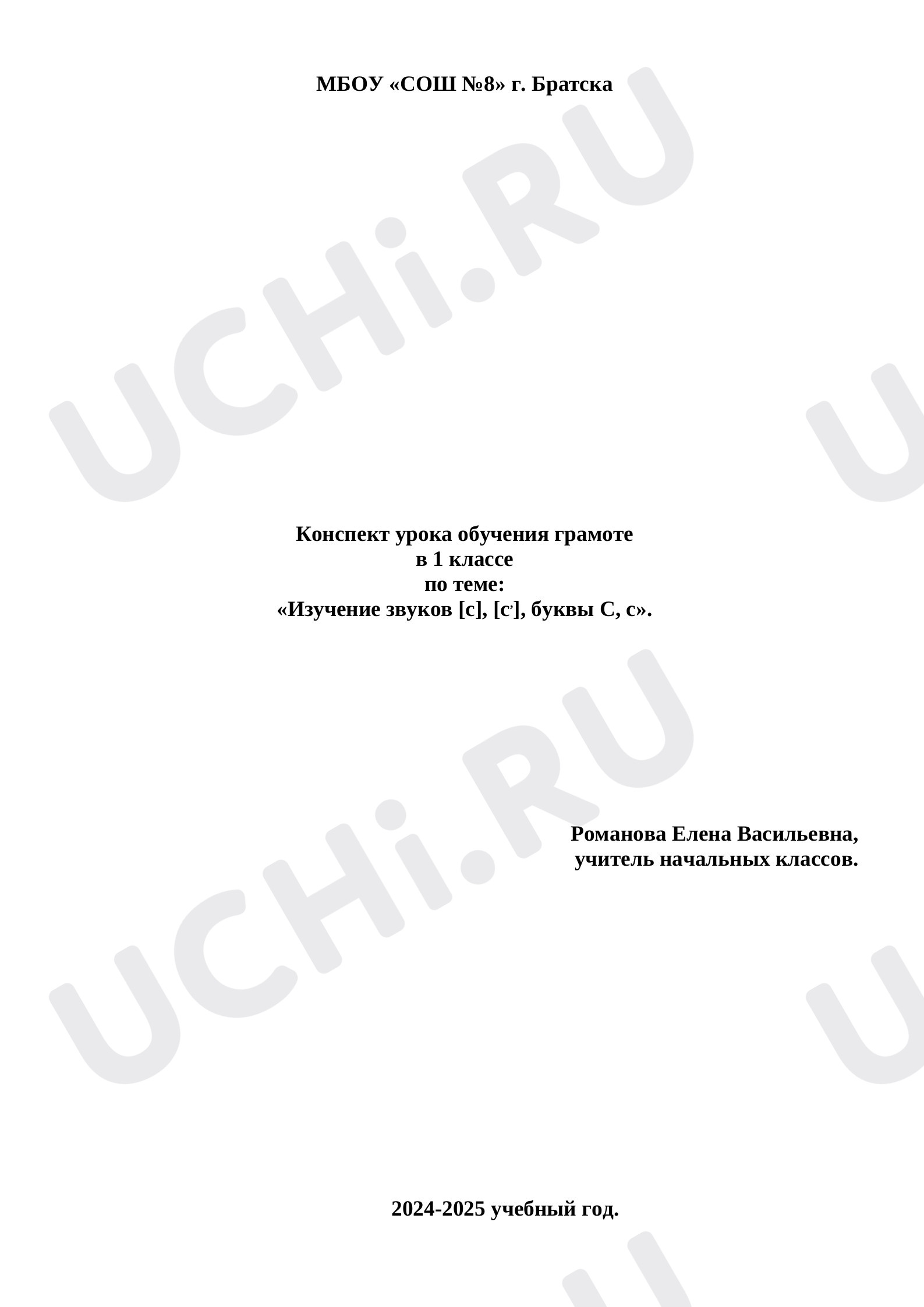 МБОУ «СОШ №8» г. Братска

Конспект урока обучения грамоте
в 1 классе
по теме:
«Изучение звуков [с], [с'], буквы С, с».

Романова Елена Васильевна,
учитель начальных классов.

2024-2025 учебный год.

UCHi.RU